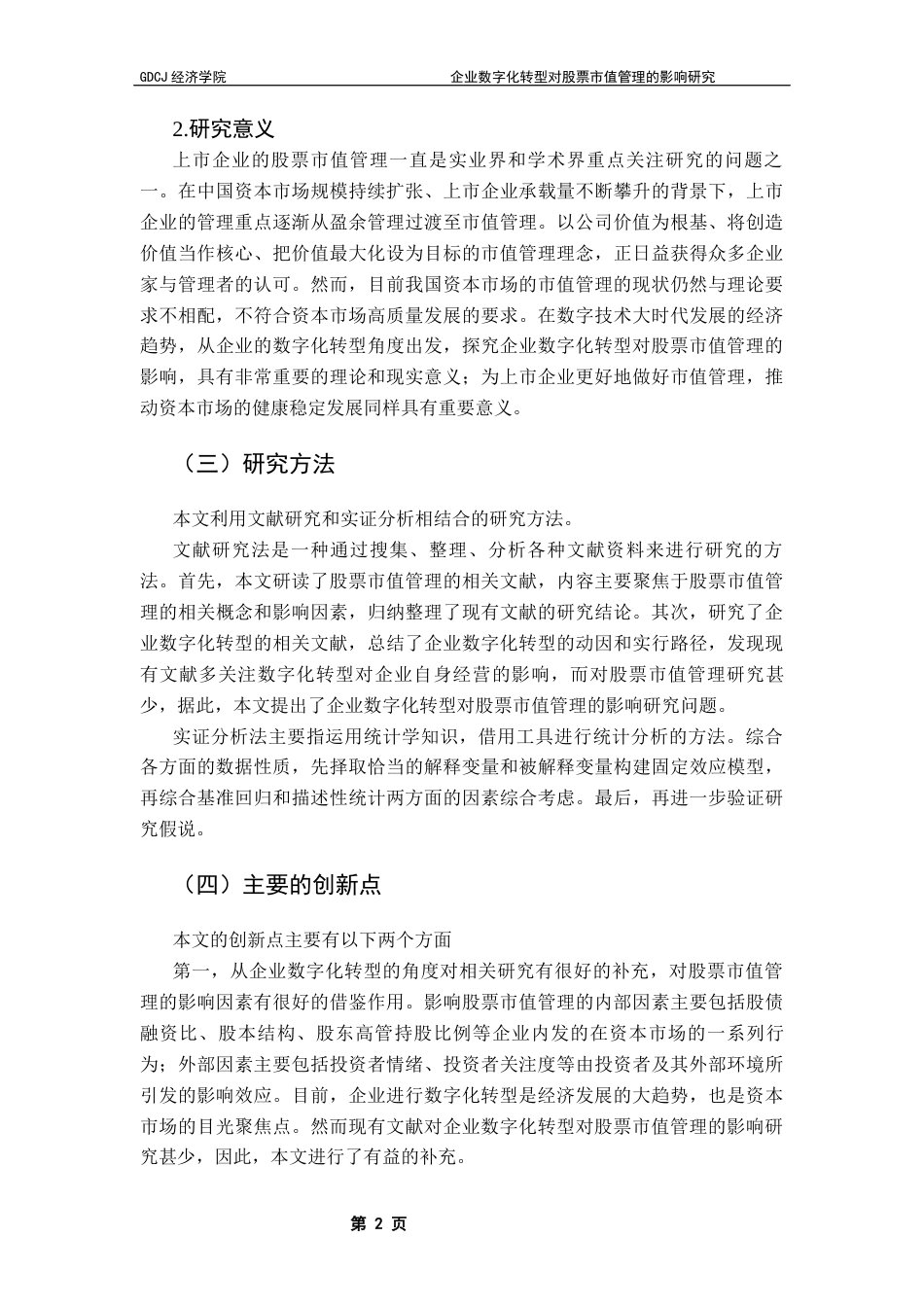 GDCJ 经济学院　　企业数字化转型对股票市值管理的影响研究

2.研究意义

上市企业的股票市值管理一直是实业界和学术界重点关注研究的问题之一。在中国资本市场规模持续扩张、上市企业承载量不断攀升的背景下，上市企业的管理重点逐渐从盈余管理过渡至市值管理。以公司价值为根基、将创造价值当作核心、把价值最大化设为目标的市值管理理念，正日益获得众多企业家与管理者的认可。然而，目前我国资本市场的市值管理的现状仍然与理论要求不相配，不符合资本市场高质量发展的要求。在数字技术大时代发展的经济趋势，从企业的数字化转型角度出发，探究企业数字化转型对股票市值管理的影响，具有非常重要的理论和现实意义；为上市企业更好地做好市值管理，推动资本市场的健康稳定发展同样具有重要意义。

（三）研究方法

本文利用文献研究和实证分析相结合的研究方法。

文献研究法是一种通过搜集、整理、分析各种文献资料来进行研究的方法。首先，本文研读了股票市值管理的相关文献，内容主要聚焦于股票市值管理的相关概念和影响因素，归纳整理了现有文献的研究结论。其次，研究了企业数字化转型的相关文献，总结了企业数字化转型的动因和实行路径，发现现有文献多关注数字化转型对企业自身经营的影响，而对股票市值管理研究甚少，据此，本文提出了企业数字化转型对股票市值管理的影响研究问题。

实证分析法主要指运用统计学知识，借用工具进行统计分析的方法。综合各方面的数据性质，先择取恰当的解释变量和被解释变量构建固定效应模型，再综合基准回归和描述性统计两方面的因素综合考虑。最后，再进一步验证研究假说。

（四）主要的创新点

本文的创新点主要有以下两个方面

第一，从企业数字化转型的角度对相关研究有很好的补充，对股票市值管理的影响因素有很好的借鉴作用。影响股票市值管理的内部因素主要包括股债融资比、股本结构、股东高管持股比例等企业内发的在资本市场的一系列行为；外部因素主要包括投资者情绪、投资者关注度等由投资者及其外部环境所引发的影响效应。目前，企业进行数字化转型是经济发展的大趋势，也是资本市场的目光聚焦点。然而现有文献对企业数字化转型对股票市值管理的影响研究甚少，因此，本文进行了有益的补充。

第 2 页